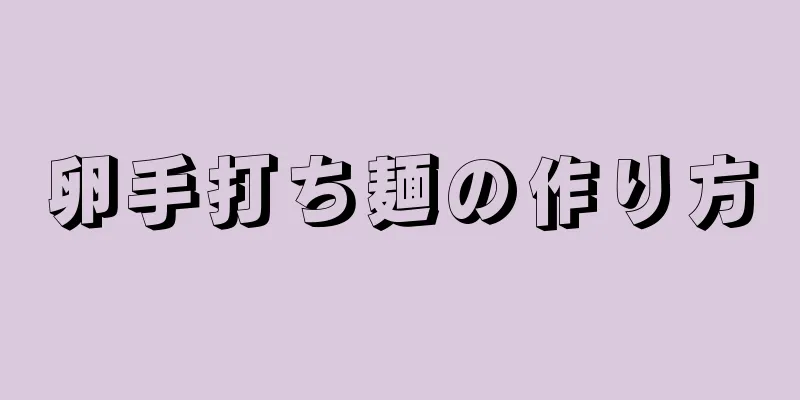 卵手打ち麺の作り方